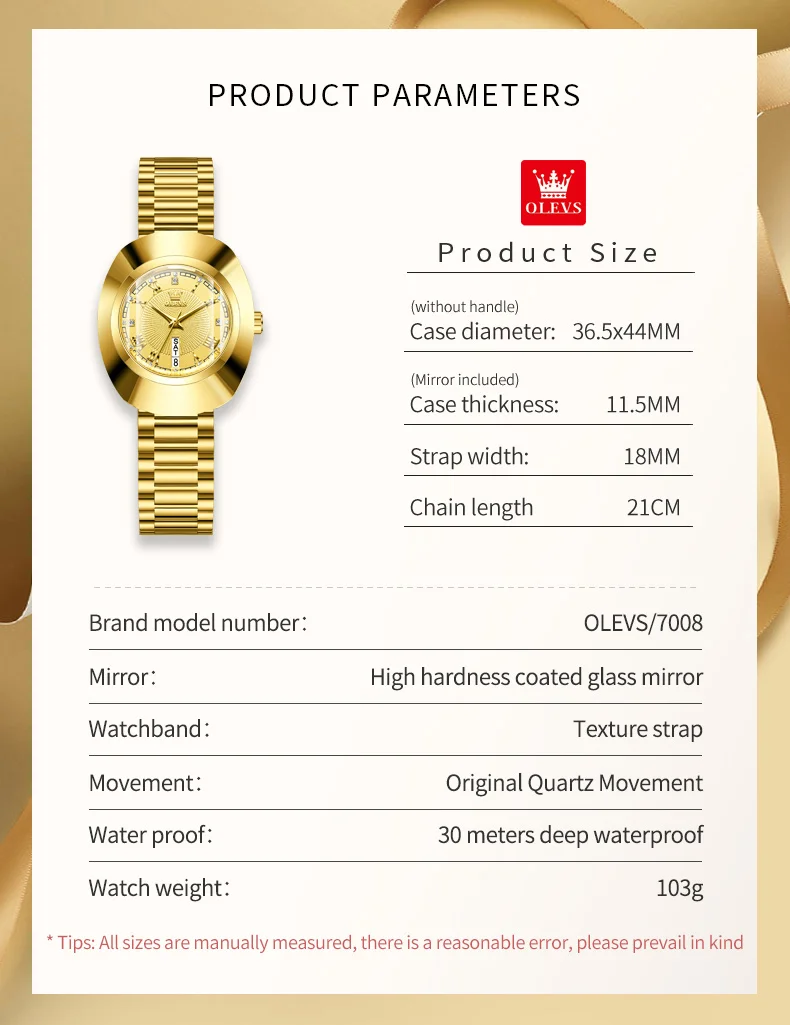 PRODUCT PARAMETERS

OLEVS

Product Size

(without handle)
Case diameter: 36.5x44MM

(Mirror included)
Case thickness: 11.5MM

Strap width: 18MM

Chain length 21CM

Brand model number: OLEVS/7008

Mirror: High hardness coated glass mirror

Watchband: Texture strap

Movement: Original Quartz Movement

Water proof: 30 meters deep waterproof

Watch weight: 103g

* Tips: All sizes are manually measured, there is a reasonable error, please prevail in kind